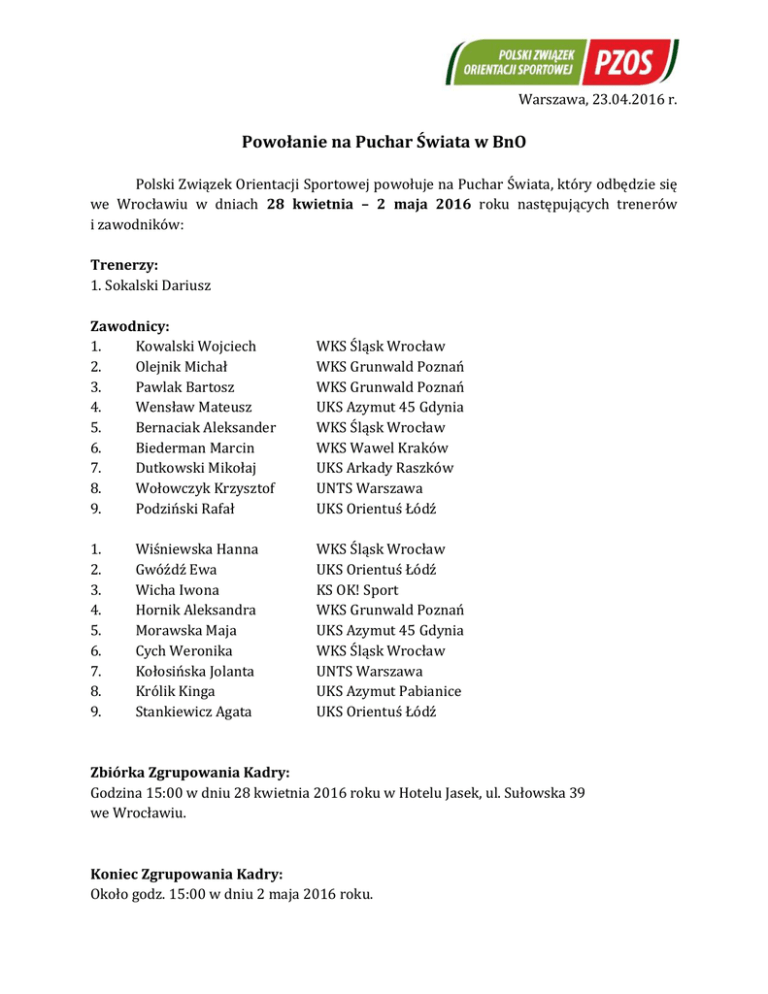 POLSKI ZWIĄZEK ORIENTACJI SPORTOWEJ PZOS

Warszawa, 23.04.2016 r.

Powołanie na Puchar Świata w BnO

Polski Związek Orientacji Sportowej powołuje na Puchar Świata, który odbędzie się we Wrocławiu w dniach 28 kwietnia – 2 maja 2016 roku następujących trenerów i zawodników:

Trenerzy:
1. Sokalski Dariusz

Zawodnicy:

| | | |
|---|---|---|
| 1. | Kowalski Wojciech | WKS Śląsk Wrocław |
| 2. | Olejnik Michał | WKS Grunwald Poznań |
| 3. | Pawlak Bartosz | WKS Grunwald Poznań |
| 4. | Wensław Mateusz | UKS Azymut 45 Gdynia |
| 5. | Bernaciak Aleksander | WKS Śląsk Wrocław |
| 6. | Biederman Marcin | WKS Wawel Kraków |
| 7. | Dutkowski Mikołaj | UKS Arkady Raszków |
| 8. | Wołowczyk Krzysztof | UNTS Warszawa |
| 9. | Podziński Rafał | UKS Orientuś Łódź |

| | | |
|---|---|---|
| 1. | Wiśniewska Hanna | WKS Śląsk Wrocław |
| 2. | Gwóźdź Ewa | UKS Orientuś Łódź |
| 3. | Wicha Iwona | KS OK! Sport |
| 4. | Hornik Aleksandra | WKS Grunwald Poznań |
| 5. | Morawska Maja | UKS Azymut 45 Gdynia |
| 6. | Cych Weronika | WKS Śląsk Wrocław |
| 7. | Kołosińska Jolanta | UNTS Warszawa |
| 8. | Królik Kinga | UKS Azymut Pabianice |
| 9. | Stankiewicz Agata | UKS Orientuś Łódź |

Zbiórka Zgrupowania Kadry:
Godzina 15:00 w dniu 28 kwietnia 2016 roku w Hotelu Jasek, ul. Sułowska 39 we Wrocławiu.

Koniec Zgrupowania Kadry:
Około godz. 15:00 w dniu 2 maja 2016 roku.